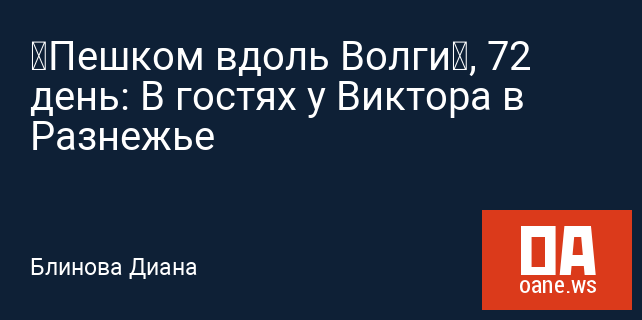 Пешком вдоль Волги, 72 день: В гостях у Виктора в Разнежье

Блинова Диана

OA
oane.ws